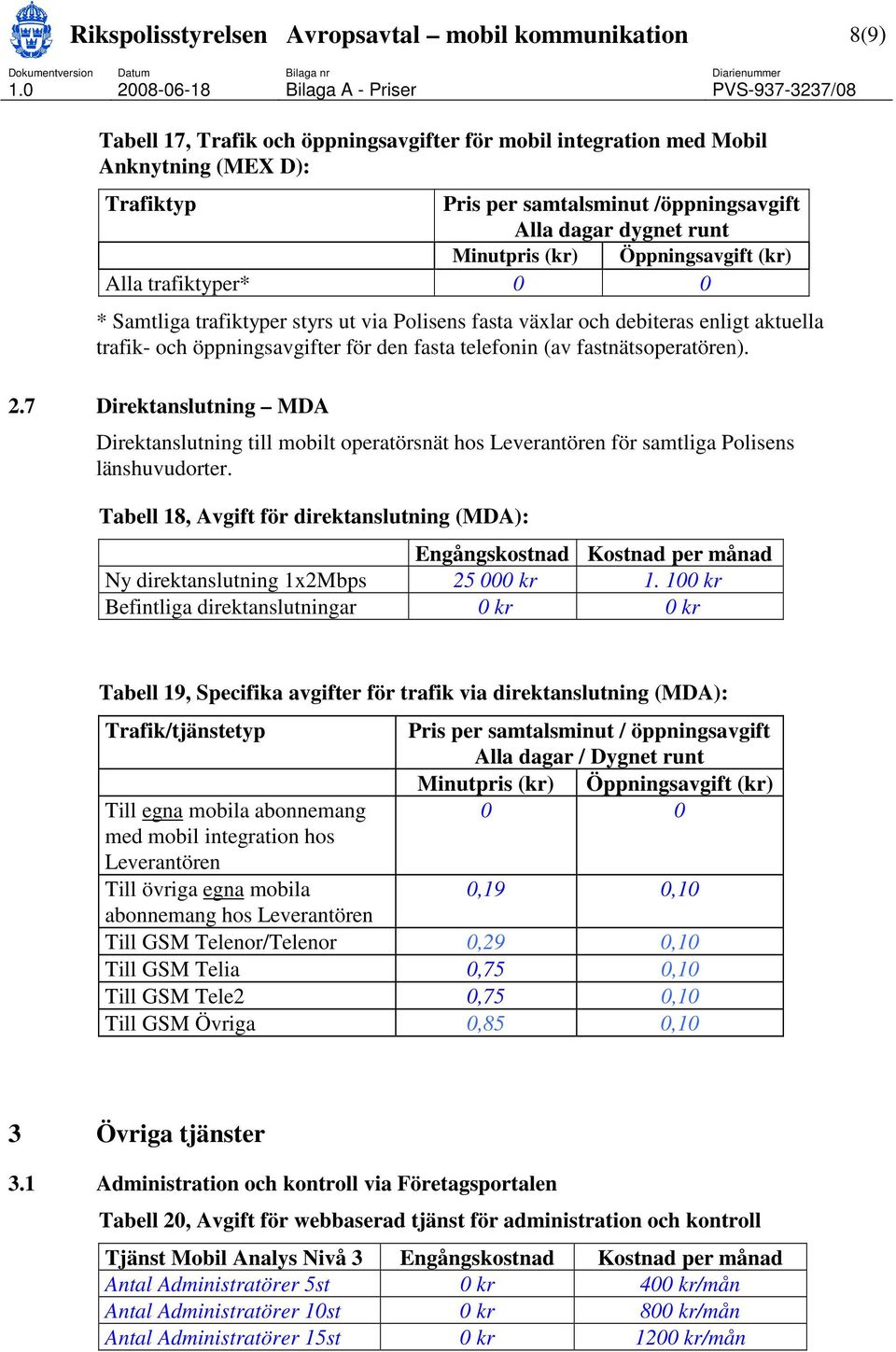 Rikspolisstyrelsen Avropsavtal – mobil kommunikation 8(9)

Dokumentversion 1.0
Datum 2008-06-18
Bilaga nr Bilaga A - Priser
Diarienummer PVS-937-3237/08

Tabell 17, Trafik och öppningsavgifter för mobil integration med Mobil Anknytning (MEX D):

| Trafiktyp | Pris per samtalsminut /öppningsavgift Alla dagar dygnet runt | |
|---|---|---|
| | Minutpris (kr) | Öppningsavgift (kr) |
| Alla trafiktyper* | 0 | 0 |

* Samtliga trafiktyper styrs ut via Polisens fasta växlar och debiteras enligt aktuella trafik- och öppningsavgifter för den fasta telefonin (av fastnätsoperatören).

2.7 Direktanslutning – MDA

Direktanslutning till mobilt operatörsnät hos Leverantören för samtliga Polisens länshuvudorter.

Tabell 18, Avgift för direktanslutning (MDA):

| | Engångskostnad | Kostnad per månad |
|---|---|---|
| Ny direktanslutning 1x2Mbps | 25 000 kr | 1. 100 kr |
| Befintliga direktanslutningar | 0 kr | 0 kr |

Tabell 19, Specifika avgifter för trafik via direktanslutning (MDA):

| Trafik/tjänstetyp | Pris per samtalsminut / öppningsavgift Alla dagar / Dygnet runt | |
|---|---|---|
| | Minutpris (kr) | Öppningsavgift (kr) |
| Till egna mobila abonnemang med mobil integration hos Leverantören | 0 | 0 |
| Till övriga egna mobila abonnemang hos Leverantören | 0,19 | 0,10 |
| Till GSM Telenor/Telenor | 0,29 | 0,10 |
| Till GSM Telia | 0,75 | 0,10 |
| Till GSM Tele2 | 0,75 | 0,10 |
| Till GSM Övriga | 0,85 | 0,10 |

3 Övriga tjänster

3.1 Administration och kontroll via Företagsportalen

Tabell 20, Avgift för webbaserad tjänst för administration och kontroll

| Tjänst Mobil Analys Nivå 3 | Engångskostnad | Kostnad per månad |
|---|---|---|
| Antal Administratörer 5st | 0 kr | 400 kr/mån |
| Antal Administratörer 10st | 0 kr | 800 kr/mån |
| Antal Administratörer 15st | 0 kr | 1200 kr/mån |